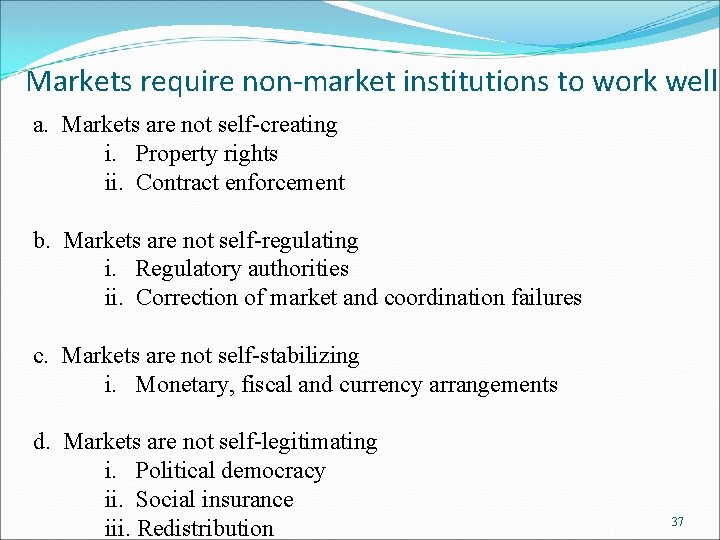 Markets require non-market institutions to work well

a. Markets are not self-creating
i. Property rights
ii. Contract enforcement

b. Markets are not self-regulating
i. Regulatory authorities
ii. Correction of market and coordination failures

c. Markets are not self-stabilizing
i. Monetary, fiscal and currency arrangements

d. Markets are not self-legitimating
i. Political democracy
ii. Social insurance
iii. Redistribution

37